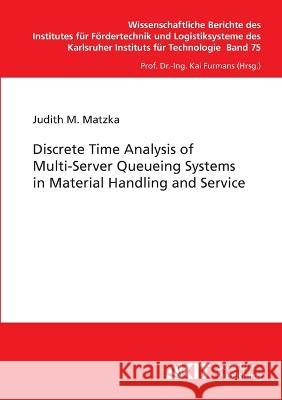 Wissenschaftliche Berichte des Institutes für Fördertechnik und Logistiksysteme des Karlsruher Instituts für Technologie Band 75

Prof. Dr.-Ing. Kai Furmans (Hrsg.)

Judith M. Matzka

Discrete Time Analysis of Multi-Server Queueing Systems in Material Handling and Service

Kraina Książek